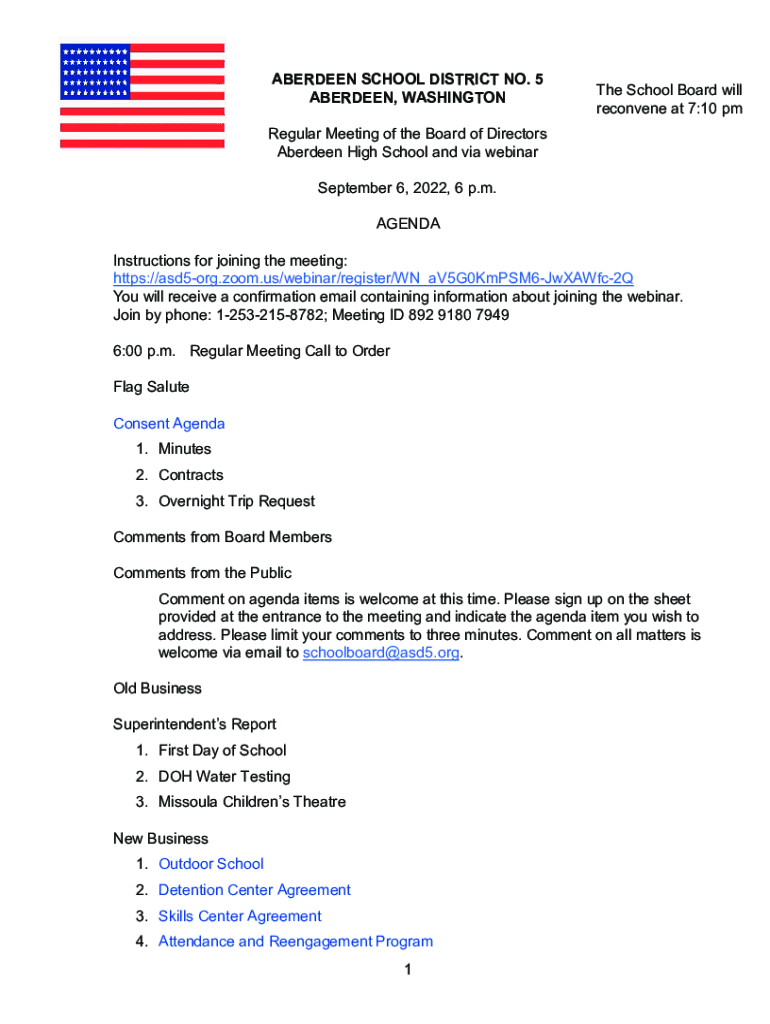 ABERDEEN SCHOOL DISTRICT NO. 5
ABERDEEN, WASHINGTON

The School Board will reconvene at 7:10 pm

Regular Meeting of the Board of Directors
Aberdeen High School and via webinar

September 6, 2022, 6 p.m.

AGENDA

Instructions for joining the meeting:
https://asd5-org.zoom.us/webinar/register/WN_aV5G0KmPSM6-JwXAWfc-2Q
You will receive a confirmation email containing information about joining the webinar.
Join by phone: 1-253-215-8782; Meeting ID 892 9180 7949

6:00 p.m. Regular Meeting Call to Order

Flag Salute

Consent Agenda
1. Minutes
2. Contracts
3. Overnight Trip Request

Comments from Board Members

Comments from the Public
Comment on agenda items is welcome at this time. Please sign up on the sheet provided at the entrance to the meeting and indicate the agenda item you wish to address. Please limit your comments to three minutes. Comment on all matters is welcome via email to schoolboard@asd5.org.

Old Business

Superintendent's Report
1. First Day of School
2. DOH Water Testing
3. Missoula Children's Theatre

New Business
1. Outdoor School
2. Detention Center Agreement
3. Skills Center Agreement
4. Attendance and Reengagement Program

1